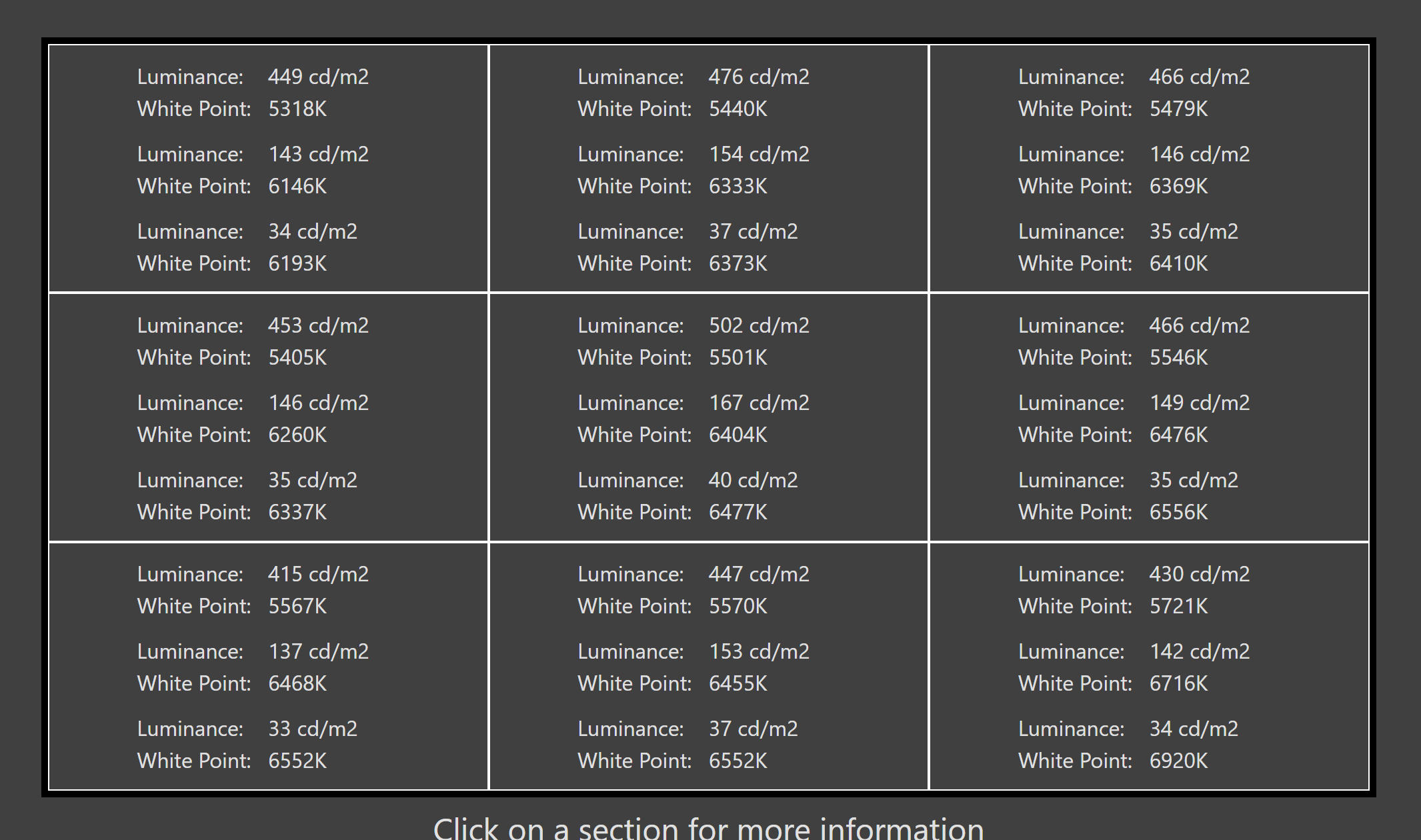 | | | |
|---|---|---|
| Luminance: 449 cd/m2 White Point: 5318K Luminance: 143 cd/m2 White Point: 6146K Luminance: 34 cd/m2 White Point: 6193K | Luminance: 476 cd/m2 White Point: 5440K Luminance: 154 cd/m2 White Point: 6333K Luminance: 37 cd/m2 White Point: 6373K | Luminance: 466 cd/m2 White Point: 5479K Luminance: 146 cd/m2 White Point: 6369K Luminance: 35 cd/m2 White Point: 6410K |
| Luminance: 453 cd/m2 White Point: 5405K Luminance: 146 cd/m2 White Point: 6260K Luminance: 35 cd/m2 White Point: 6337K | Luminance: 502 cd/m2 White Point: 5501K Luminance: 167 cd/m2 White Point: 6404K Luminance: 40 cd/m2 White Point: 6477K | Luminance: 466 cd/m2 White Point: 5546K Luminance: 149 cd/m2 White Point: 6476K Luminance: 35 cd/m2 White Point: 6556K |
| Luminance: 415 cd/m2 White Point: 5567K Luminance: 137 cd/m2 White Point: 6468K Luminance: 33 cd/m2 White Point: 6552K | Luminance: 447 cd/m2 White Point: 5570K Luminance: 153 cd/m2 White Point: 6455K Luminance: 37 cd/m2 White Point: 6552K | Luminance: 430 cd/m2 White Point: 5721K Luminance: 142 cd/m2 White Point: 6716K Luminance: 34 cd/m2 White Point: 6920K |

Click on a section for more information